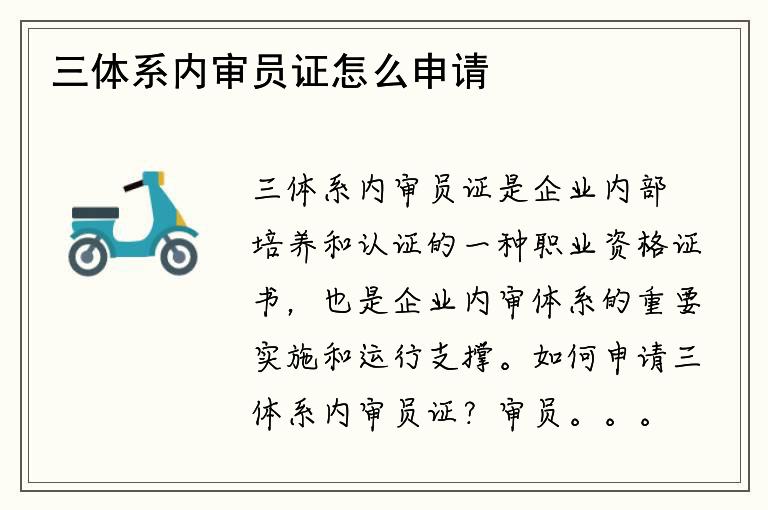 三体系内审员证怎么申请

三体系内审员证是企业内部培养和认证的一种职业资格证书，也是企业内审体系的重要实施和运行支撑。如何申请三体系内审员证？审员。。。